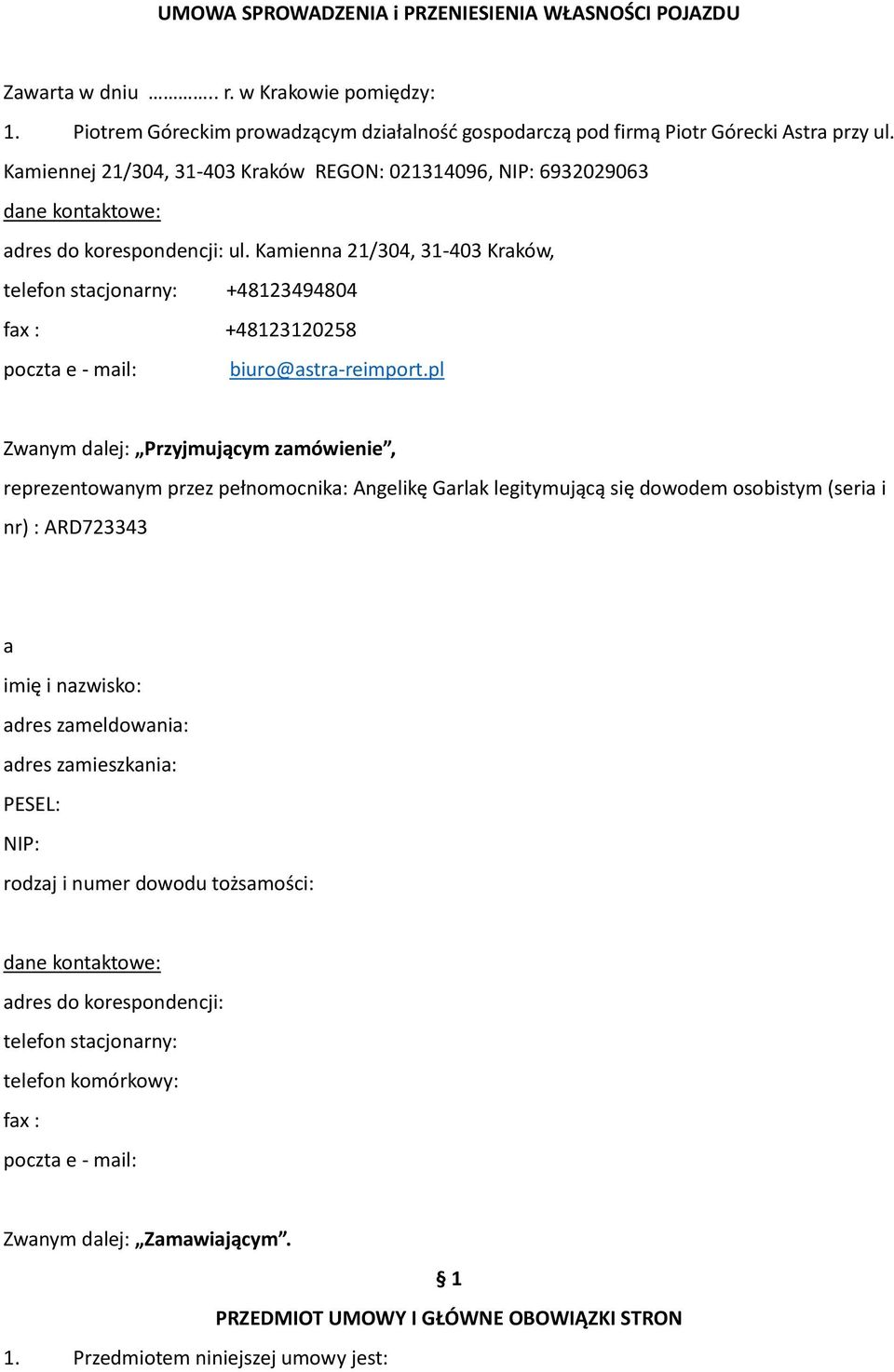 UMOWA SPROWADZENIA i PRZENIESIENIA WŁASNOŚCI POJAZDU

Zawarta w dniu ……….. r. w Krakowie pomiędzy:

1. Piotrem Góreckim prowadzącym działalność gospodarczą pod firmą Piotr Górecki Astra przy ul. Kamiennej 21/304, 31-403 Kraków REGON: 021314096, NIP: 6932029063

dane kontaktowe:

adres do korespondencji: ul. Kamienna 21/304, 31-403 Kraków,

telefon stacjonarny: +48123494804

fax : +48123120258

poczta e - mail: biuro@astra-reimport.pl

Zwanym dalej: „Przyjmującym zamówienie”,

reprezentowanym przez pełnomocnika: Angelikę Garlak legitymującą się dowodem osobistym (seria i nr) : ARD723343

a

imię i nazwisko:

adres zameldowania:

adres zamieszkania:

PESEL:

NIP:

rodzaj i numer dowodu tożsamości:

dane kontaktowe:

adres do korespondencji:

telefon stacjonarny:

telefon komórkowy:

fax :

poczta e - mail:

Zwanym dalej: „Zamawiającym”.

§ 1

PRZEDMIOT UMOWY I GŁÓWNE OBOWIĄZKI STRON

1. Przedmiotem niniejszej umowy jest: